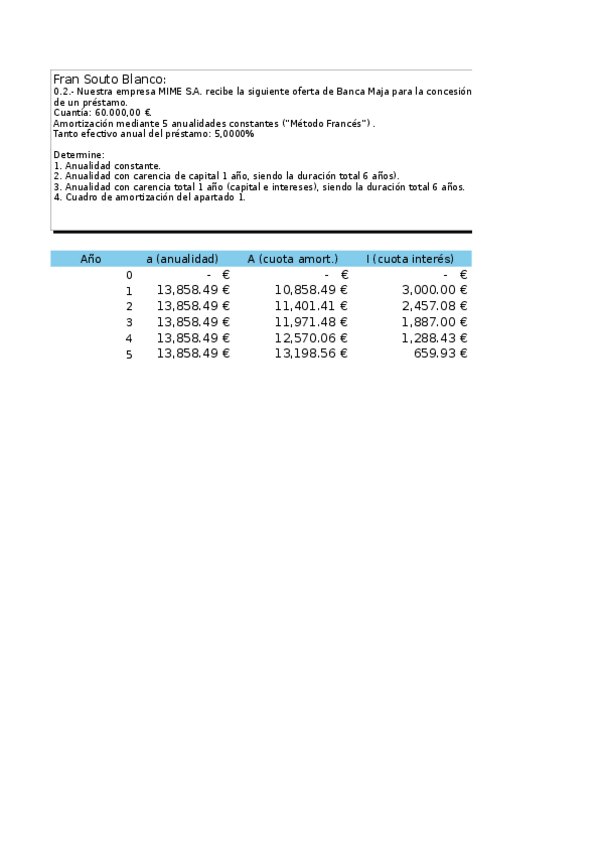 Fran Souto Blanco:
0.2.- Nuestra empresa MIME S.A. recibe la siguiente oferta de Banca Maja para la concesión de un préstamo.
Cuantía: 60.000,00 €.
Amortización mediante 5 anualidades constantes ("Método Francés") .
Tanto efectivo anual del préstamo: 5,0000%

Determine:
1. Anualidad constante.
2. Anualidad con carencia de capital 1 año, siendo la duración total 6 años).
3. Anualidad con carencia total 1 año (capital e intereses), siendo la duración total 6 años.
4. Cuadro de amortización del apartado 1.

| Año | a (anualidad) | A (cuota amort.) | I (cuota interés) |
|---|---|---|---|
| 0 | - € | - € | - € |
| 1 | 13,858.49 € | 10,858.49 € | 3,000.00 € |
| 2 | 13,858.49 € | 11,401.41 € | 2,457.08 € |
| 3 | 13,858.49 € | 11,971.48 € | 1,887.00 € |
| 4 | 13,858.49 € | 12,570.06 € | 1,288.43 € |
| 5 | 13,858.49 € | 13,198.56 € | 659.93 € |